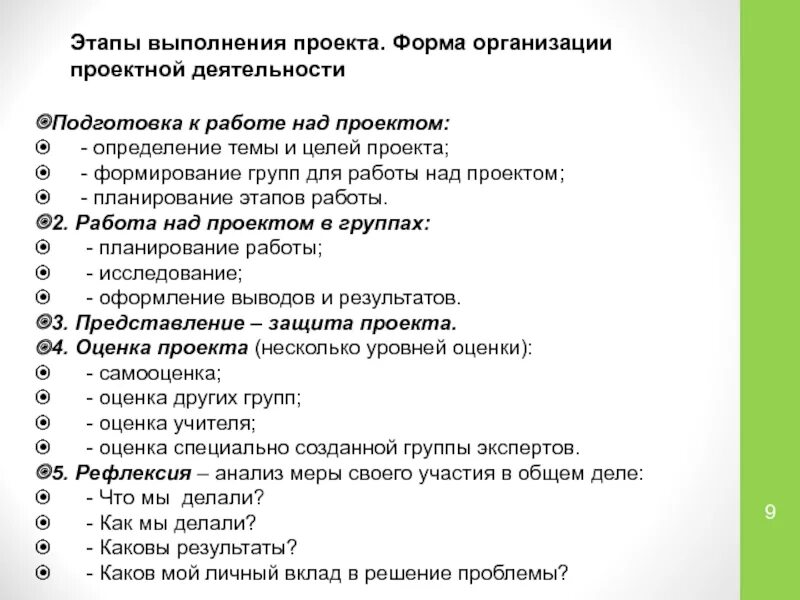 Этапы выполнения проекта. Форма организации проектной деятельности

Подготовка к работе над проектом:
- определение темы и целей проекта;
- формирование групп для работы над проектом;
- планирование этапов работы.
2. Работа над проектом в группах:
- планирование работы;
- исследование;
- оформление выводов и результатов.
3. Представление – защита проекта.
4. Оценка проекта (несколько уровней оценки):
- самооценка;
- оценка других групп;
- оценка учителя;
- оценка специально созданной группы экспертов.
5. Рефлексия – анализ меры своего участия в общем деле:
- Что мы делали?
- Как мы делали?
- Каковы результаты?
- Каков мой личный вклад в решение проблемы?

9